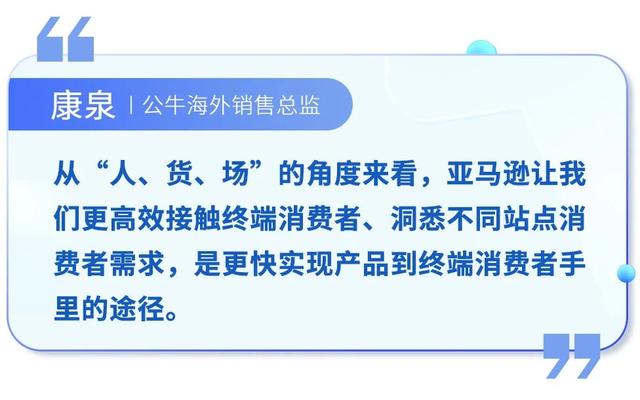 康泉 | 公牛海外销售总监

从“人、货、场”的角度来看，亚马逊让我们更高效接触终端消费者、洞悉不同站点消费者需求，是更快实现产品到终端消费者手里的途径。